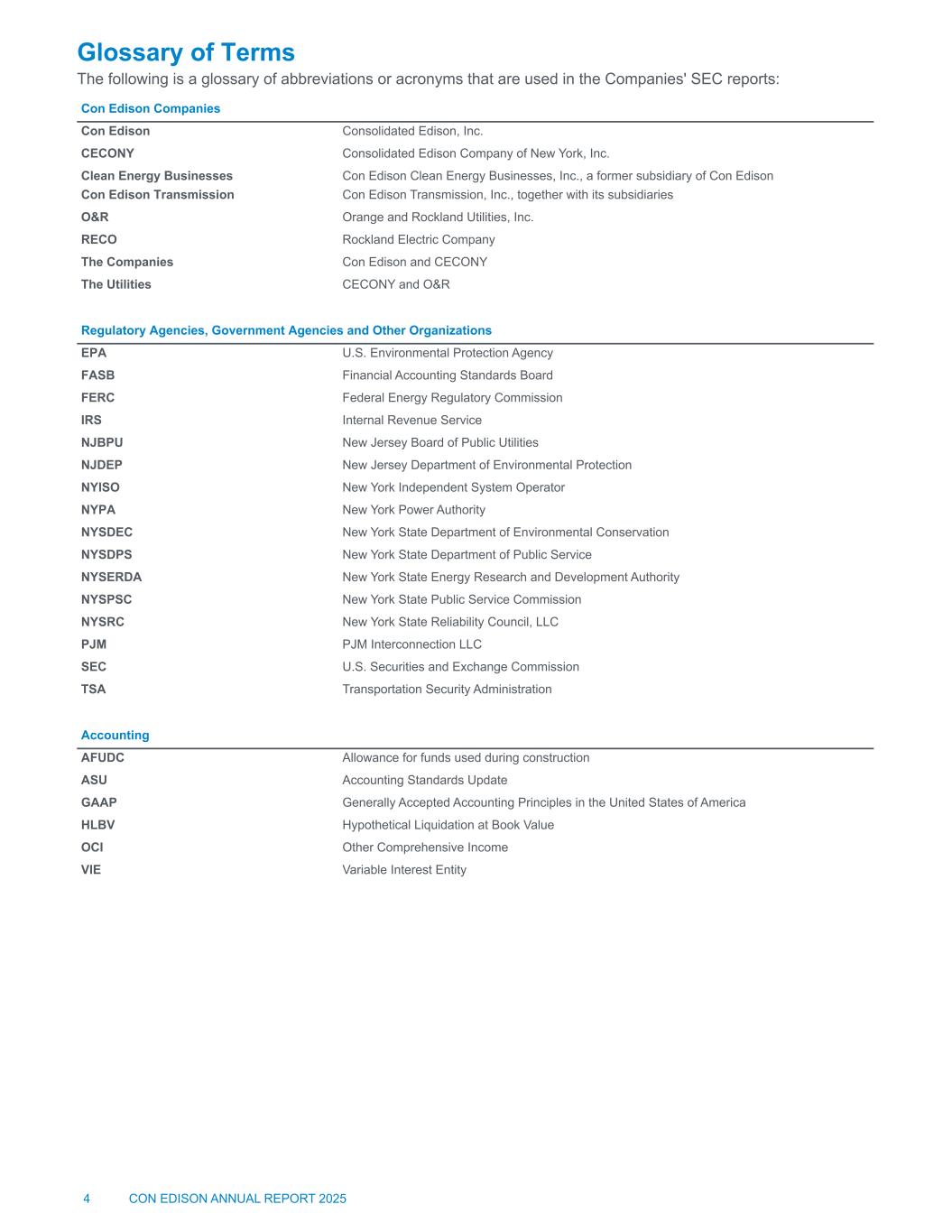 Glossary of Terms

The following is a glossary of abbreviations or acronyms that are used in the Companies' SEC reports:

| Con Edison Companies | |
|---|---|
| Con Edison | Consolidated Edison, Inc. |
| CECONY | Consolidated Edison Company of New York, Inc. |
| Clean Energy Businesses | Con Edison Clean Energy Businesses, Inc., a former subsidiary of Con Edison |
| Con Edison Transmission | Con Edison Transmission, Inc., together with its subsidiaries |
| O&R | Orange and Rockland Utilities, Inc. |
| RECO | Rockland Electric Company |
| The Companies | Con Edison and CECONY |
| The Utilities | CECONY and O&R |

| Regulatory Agencies, Government Agencies and Other Organizations | |
|---|---|
| EPA | U.S. Environmental Protection Agency |
| FASB | Financial Accounting Standards Board |
| FERC | Federal Energy Regulatory Commission |
| IRS | Internal Revenue Service |
| NJBPU | New Jersey Board of Public Utilities |
| NJDEP | New Jersey Department of Environmental Protection |
| NYISO | New York Independent System Operator |
| NYPA | New York Power Authority |
| NYSDEC | New York State Department of Environmental Conservation |
| NYSDPS | New York State Department of Public Service |
| NYSERDA | New York State Energy Research and Development Authority |
| NYSPSC | New York State Public Service Commission |
| NYSRC | New York State Reliability Council, LLC |
| PJM | PJM Interconnection LLC |
| SEC | U.S. Securities and Exchange Commission |
| TSA | Transportation Security Administration |

| Accounting | |
|---|---|
| AFUDC | Allowance for funds used during construction |
| ASU | Accounting Standards Update |
| GAAP | Generally Accepted Accounting Principles in the United States of America |
| HLBV | Hypothetical Liquidation at Book Value |
| OCI | Other Comprehensive Income |
| VIE | Variable Interest Entity |

4 CON EDISON ANNUAL REPORT 2025